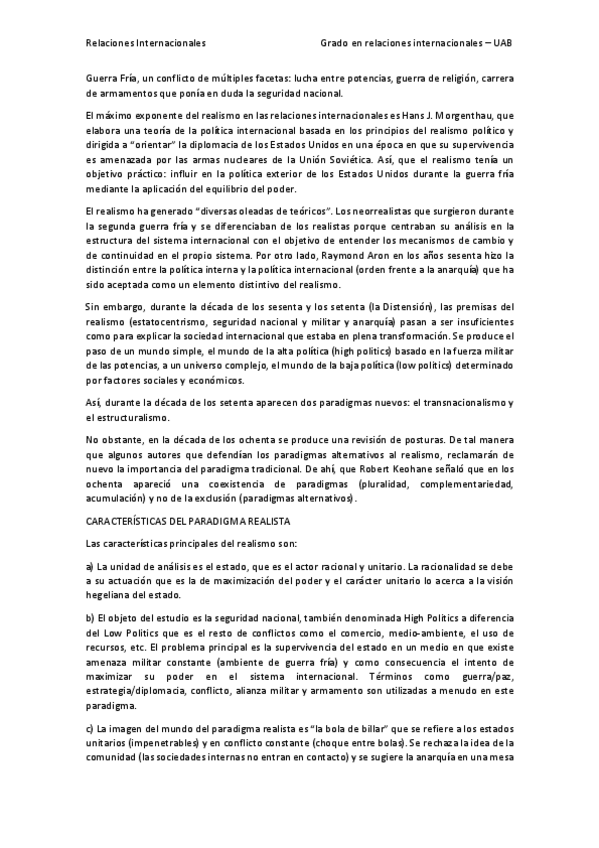 Relaciones Internacionales Grado en relaciones internacionales – UAB

Guerra Fría, un conflicto de múltiples facetas: lucha entre potencias, guerra de religión, carrera de armamentos que ponía en duda la seguridad nacional.

El máximo exponente del realismo en las relaciones internacionales es Hans J. Morgenthau, que elabora una teoría de la política internacional basada en los principios del realismo político y dirigida a "orientar" la diplomacia de los Estados Unidos en una época en que su supervivencia es amenazada por las armas nucleares de la Unión Soviética. Así, que el realismo tenía un objetivo práctico: influir en la política exterior de los Estados Unidos durante la guerra fría mediante la aplicación del equilibrio del poder.

El realismo ha generado "diversas oleadas de teóricos". Los neorrealistas que surgieron durante la segunda guerra fría y se diferenciaban de los realistas porque centraban su análisis en la estructura del sistema internacional con el objetivo de entender los mecanismos de cambio y de continuidad en el propio sistema. Por otro lado, Raymond Aron en los años sesenta hizo la distinción entre la política interna y la política internacional (orden frente a la anarquía) que ha sido aceptada como un elemento distintivo del realismo.

Sin embargo, durante la década de los sesenta y los setenta (la Distensión), las premisas del realismo (estatocentrismo, seguridad nacional y militar y anarquía) pasan a ser insuficientes como para explicar la sociedad internacional que estaba en plena transformación. Se produce el paso de un mundo simple, el mundo de la alta política (high politics) basado en la fuerza militar de las potencias, a un universo complejo, el mundo de la baja política (low politics) determinado por factores sociales y económicos.

Así, durante la década de los setenta aparecen dos paradigmas nuevos: el transnacionalismo y el estructuralismo.

No obstante, en la década de los ochenta se produce una revisión de posturas. De tal manera que algunos autores que defendían los paradigmas alternativos al realismo, reclamarán de nuevo la importancia del paradigma tradicional. De ahí, que Robert Keohane señaló que en los ochenta apareció una coexistencia de paradigmas (pluralidad, complementariedad, acumulación) y no de la exclusión (paradigmas alternativos).

CARACTERÍSTICAS DEL PARADIGMA REALISTA

Las características principales del realismo son:

a) La unidad de análisis es el estado, que es el actor racional y unitario. La racionalidad se debe a su actuación que es la de maximización del poder y el carácter unitario lo acerca a la visión hegeliana del estado.

b) El objeto del estudio es la seguridad nacional, también denominada High Politics a diferencia del Low Politics que es el resto de conflictos como el comercio, medio-ambiente, el uso de recursos, etc. El problema principal es la supervivencia del estado en un medio en que existe amenaza militar constante (ambiente de guerra fría) y como consecuencia el intento de maximizar su poder en el sistema internacional. Términos como guerra/paz, estrategia/diplomacia, conflicto, alianza militar y armamento son utilizadas a menudo en este paradigma.

c) La imagen del mundo del paradigma realista es "la bola de billar" que se refiere a los estados unitarios (impenetrables) y en conflicto constante (choque entre bolas). Se rechaza la idea de la comunidad (las sociedades internas no entran en contacto) y se sugiere la anarquía en una mesa